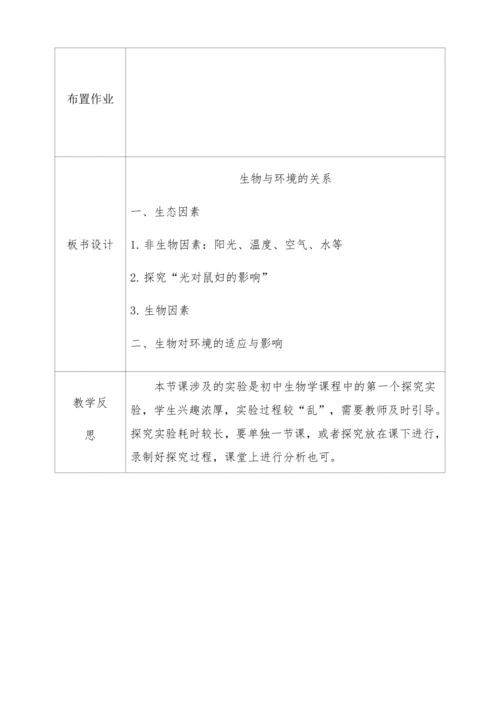 | 布置作业 | |
|---|---|
| 板书设计 | 生物与环境的关系<br>一、生态因素<br>1. 非生物因素：阳光、温度、空气、水等<br>2. 探究“光对鼠妇的影响”<br>3. 生物因素<br>二、生物对环境的适应与影响 |
| 教学反思 | 本节课涉及的实验是初中生物学课程中的第一个探究实验，学生兴趣浓厚，实验过程较“乱”，需要教师及时引导。探究实验耗时较长，要单独一节课，或者探究放在课下进行，录制好探究过程，课堂上进行分析也可。 |